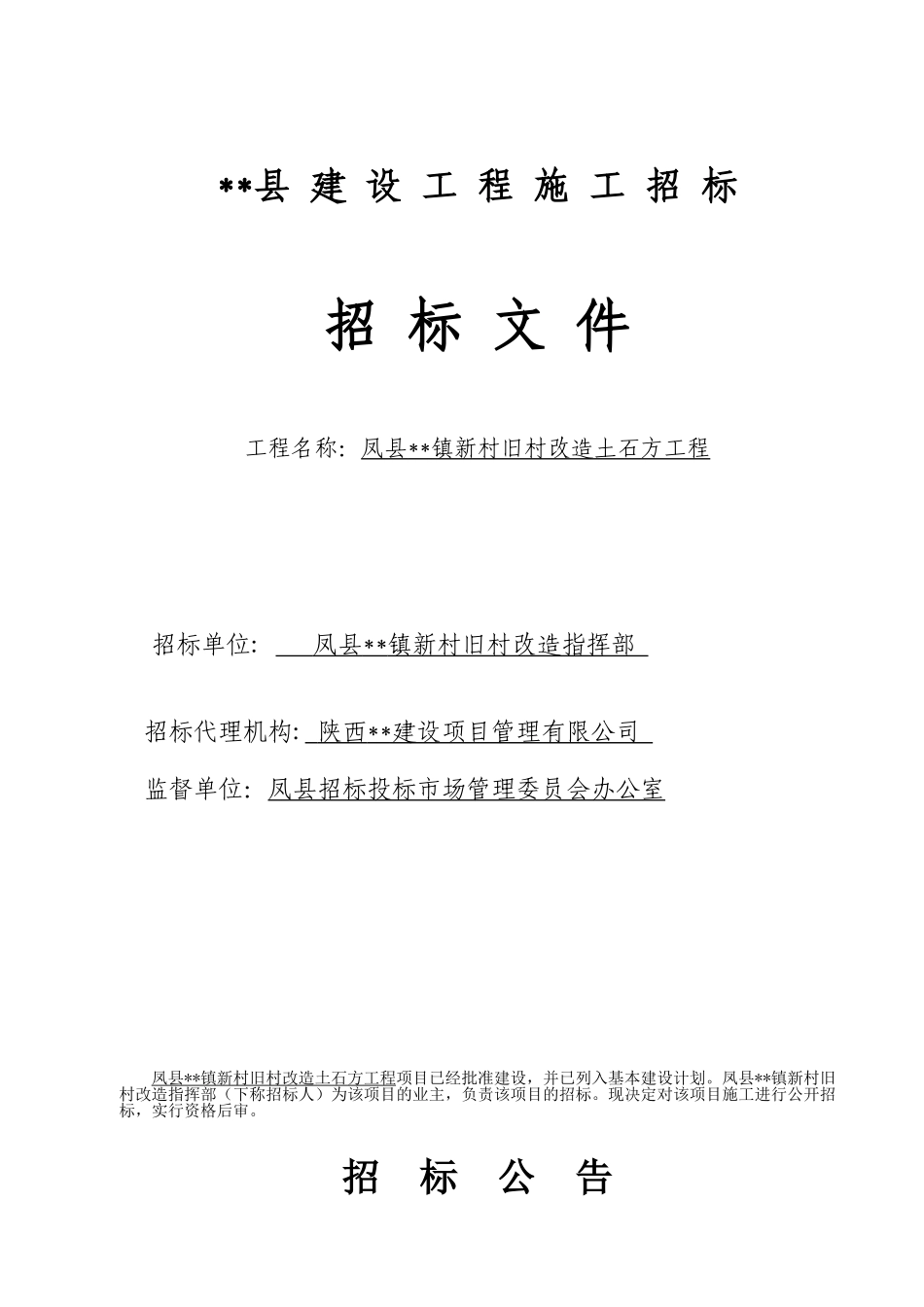 **县 建 设 工 程 施 工 招 标

招 标 文 件

工程名称：凤县**镇新村旧村改造土石方工程

招标单位：凤县**镇新村旧村改造指挥部

招标代理机构：陕西**建设项目管理有限公司

监督单位：凤县招标投标市场管理委员会办公室

凤县**镇新村旧村改造土石方工程项目已经批准建设，并已列入基本建设计划。凤县**镇新村旧村改造指挥部（下称招标人）为该项目的业主，负责该项目的招标。现决定对该项目施工进行公开招标，实行资格后审。

招 标 公 告